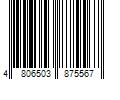 4 806503 875567